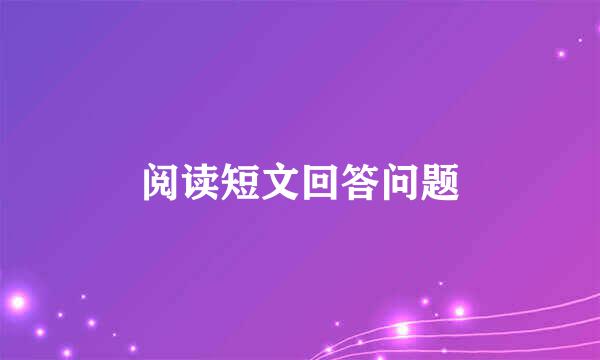 阅读短文回答问题